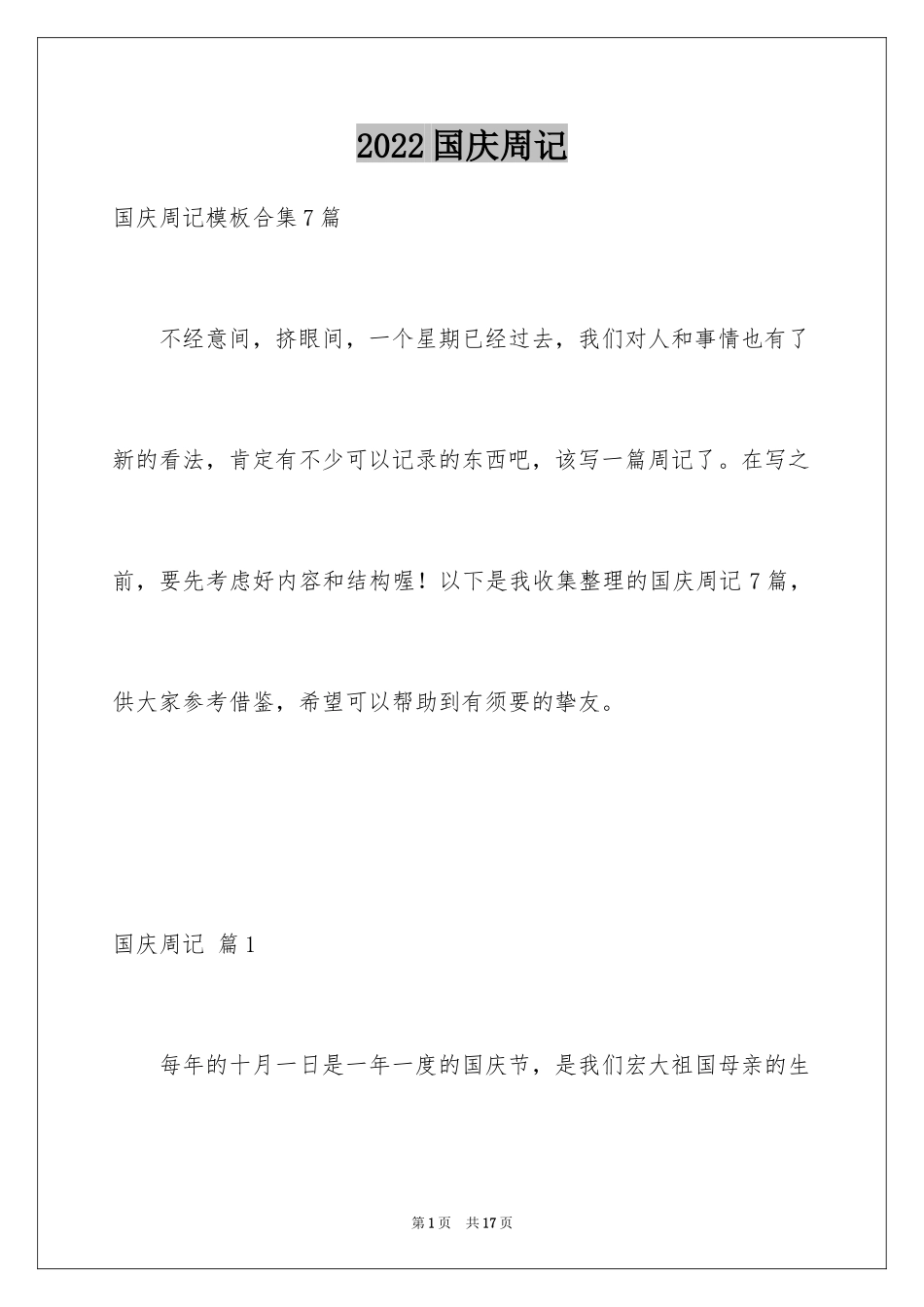 2022 国庆周记

国庆周记模板合集 7 篇

不经意间，挤眼间，一个星期已经过去，我们对人和事情也有了新的看法，肯定有不少可以记录的东西吧，该写一篇周记了。在写之前，要先考虑好内容和结构喔！以下是我收集整理的国庆周记 7 篇，供大家参考借鉴，希望可以帮助到有须要的挚友。

国庆周记 篇 1

每年的十月一日是一年一度的国庆节，是我们宏大祖国母亲的生

第 1 页 共 17 页